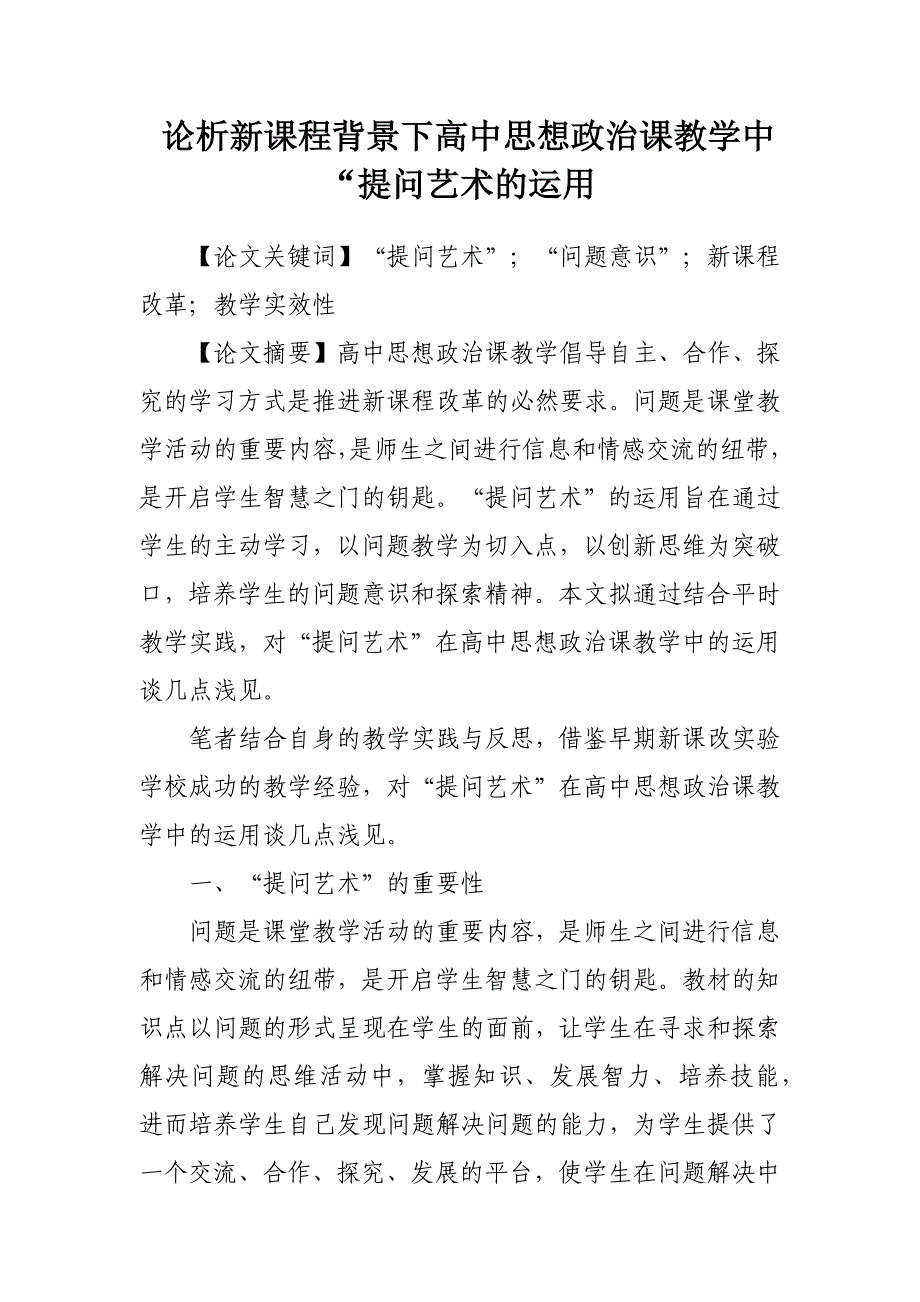 论析新课程背景下高中思想政治课教学中“提问艺术的运用

【论文关键词】“提问艺术”；“问题意识”；新课程改革；教学实效性

【论文摘要】高中思想政治课教学倡导自主、合作、探究的学习方式是推进新课程改革的必然要求。问题是课堂教学活动的重要内容,是师生之间进行信息和情感交流的纽带，是开启学生智慧之门的钥匙。“提问艺术”的运用旨在通过学生的主动学习，以问题教学为切入点，以创新思维为突破口，培养学生的问题意识和探索精神。本文拟通过结合平时教学实践，对“提问艺术”在高中思想政治课教学中的运用谈几点浅见。

笔者结合自身的教学实践与反思，借鉴早期新课改实验学校成功的教学经验，对“提问艺术”在高中思想政治课教学中的运用谈几点浅见。

一、“提问艺术”的重要性

问题是课堂教学活动的重要内容，是师生之间进行信息和情感交流的纽带，是开启学生智慧之门的钥匙。教材的知识点以问题的形式呈现在学生的面前，让学生在寻求和探索解决问题的思维活动中，掌握知识、发展智力、培养技能，进而培养学生自己发现问题解决问题的能力，为学生提供了一个交流、合作、探究、发展的平台，使学生在问题解决中